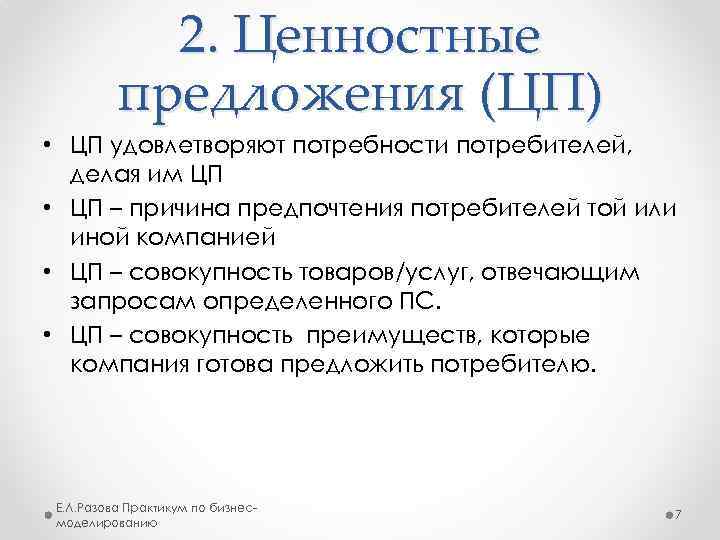 2. Ценностные предложения (ЦП)

• ЦП удовлетворяют потребности потребителей, делая им ЦП

• ЦП – причина предпочтения потребителей той или иной компанией

• ЦП – совокупность товаров/услуг, отвечающим запросам определенного ПС.

• ЦП – совокупность преимуществ, которые компания готова предложить потребителю.

Е.Л.Разова Практикум по бизнес-моделированию

7